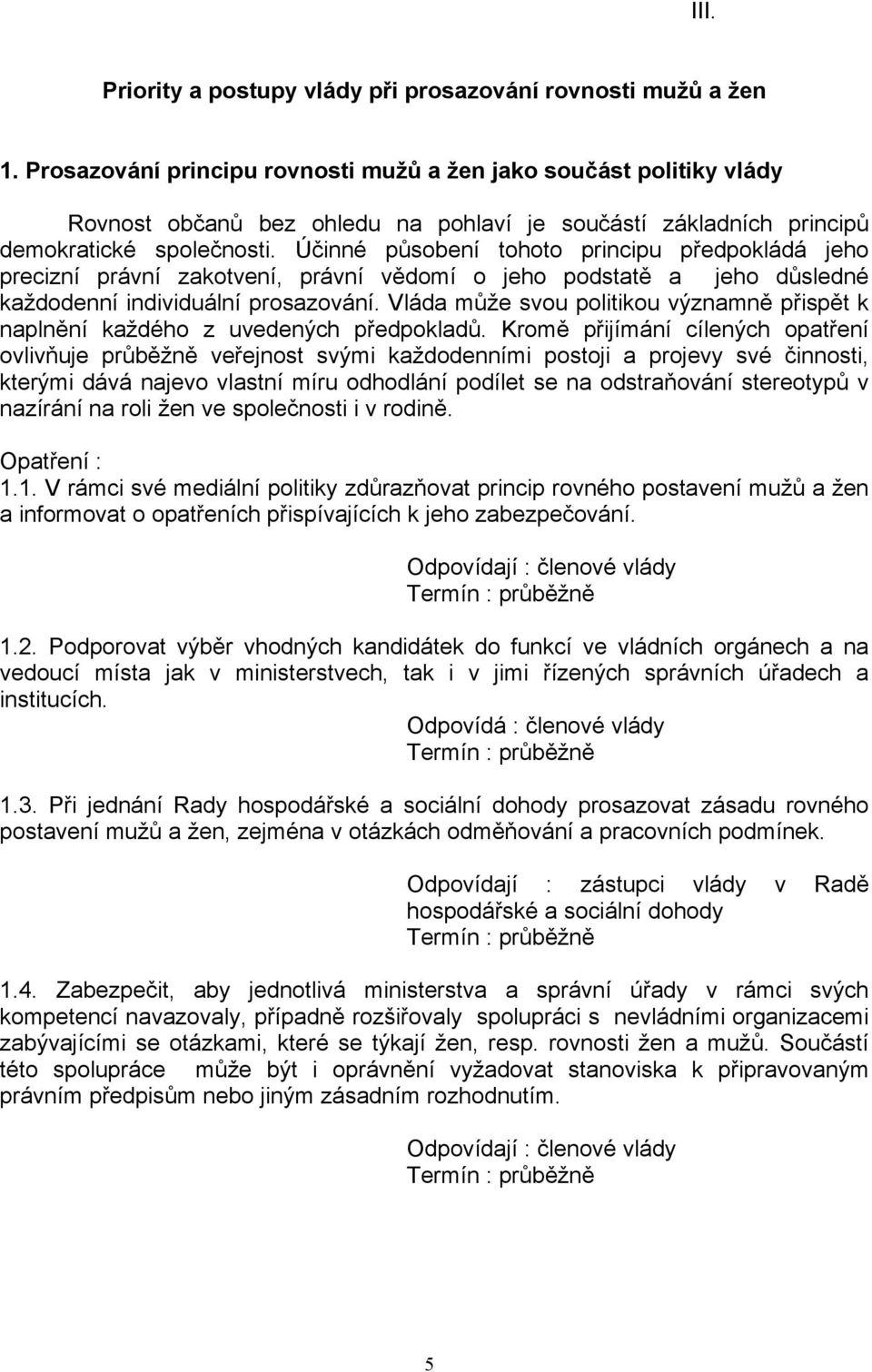 III.

Priority a postupy vlády při prosazování rovnosti mužů a žen

1. Prosazování principu rovnosti mužů a žen jako součást politiky vlády

Rovnost občanů bez ohledu na pohlaví je součástí základních principů demokratické společnosti. Účinné působení tohoto principu předpokládá jeho precizní právní zakotvení, právní vědomí o jeho podstatě a jeho důsledné každodenní individuální prosazování. Vláda může svou politikou významně přispět k naplnění každého z uvedených předpokladů. Kromě přijímání cílených opatření ovlivňuje průběžně veřejnost svými každodenními postoji a projevy své činnosti, kterými dává najevo vlastní míru odhodlání podílet se na odstraňování stereotypů v nazírání na roli žen ve společnosti i v rodině.

Opatření :
1.1. V rámci své mediální politiky zdůrazňovat princip rovného postavení mužů a žen a informovat o opatřeních přispívajících k jeho zabezpečování.

Odpovídají : členové vlády
Termín : průběžně

1.2. Podporovat výběr vhodných kandidátek do funkcí ve vládních orgánech a na vedoucí místa jak v ministerstvech, tak i v jimi řízených správních úřadech a institucích.

Odpovídá : členové vlády
Termín : průběžně

1.3. Při jednání Rady hospodářské a sociální dohody prosazovat zásadu rovného postavení mužů a žen, zejména v otázkách odměňování a pracovních podmínek.

Odpovídají : zástupci vlády v Radě hospodářské a sociální dohody
Termín : průběžně

1.4. Zabezpečit, aby jednotlivá ministerstva a správní úřady v rámci svých kompetencí navazovaly, případně rozšiřovaly spolupráci s nevládními organizacemi zabývajícími se otázkami, které se týkají žen, resp. rovnosti žen a mužů. Součástí této spolupráce může být i oprávnění vyžadovat stanoviska k připravovaným právním předpisům nebo jiným zásadním rozhodnutím.

Odpovídají : členové vlády
Termín : průběžně

5